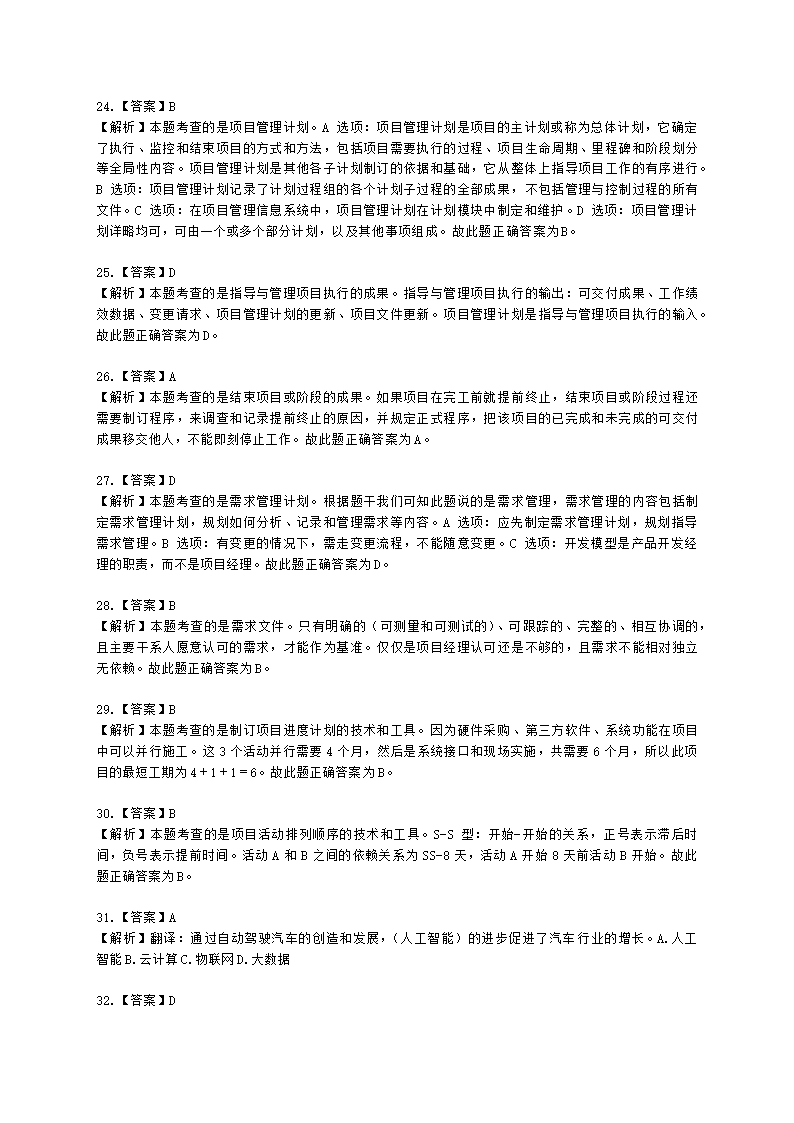 24.【答案】B
【解析】本题考查的是项目管理计划。A 选项：项目管理计划是项目的主计划或称为总体计划，它确定了执行、监控和结束项目的方式和方法，包括项目需要执行的过程、项目生命周期、里程碑和阶段划分等全局性内容。项目管理计划是其他各子计划制订的依据和基础，它从整体上指导项目工作的有序进行。B 选项：项目管理计划记录了计划过程组的各个计划子过程的全部成果，不包括管理与控制过程的所有文件。C 选项：在项目管理信息系统中，项目管理计划在计划模块中制定和维护。D 选项：项目管理计划详略均可，可由一个或多个部分计划，以及其他事项组成。故此题正确答案为B。

25.【答案】D
【解析】本题考查的是指导与管理项目执行的成果。指导与管理项目执行的输出：可交付成果、工作绩效数据、变更请求、项目管理计划的更新、项目文件更新。项目管理计划是指导与管理项目执行的输入。故此题正确答案为D。

26.【答案】A
【解析】本题考查的是结束项目或阶段的成果。如果项目在完工前就提前终止，结束项目或阶段过程还需要制订程序，来调查和记录提前终止的原因，并规定正式程序，把该项目的已完成和未完成的可交付成果移交他人，不能即刻停止工作。故此题正确答案为A。

27.【答案】D
【解析】本题考查的是需求管理计划。根据题干我们可知此题说的是需求管理，需求管理的内容包括制定需求管理计划，规划如何分析、记录和管理需求等内容。A 选项：应先制定需求管理计划，规划指导需求管理。B 选项：有变更的情况下，需走变更流程，不能随意变更。C 选项：开发模型是产品开发经理的职责，而不是项目经理。故此题正确答案为D。

28.【答案】B
【解析】本题考查的是需求文件。只有明确的（可测量和可测试的）、可跟踪的、完整的、相互协调的，且主要干系人愿意认可的需求，才能作为基准。仅仅是项目经理认可还是不够的，且需求不能相对独立无依赖。故此题正确答案为B。

29.【答案】B
【解析】本题考查的是制订项目进度计划的技术和工具。因为硬件采购、第三方软件、系统功能在项目中可以并行施工。这 3 个活动并行需要 4 个月，然后是系统接口和现场实施，共需要 6 个月，所以此项目的最短工期为 4＋1＋1＝6。故此题正确答案为B。

30.【答案】B
【解析】本题考查的是项目活动排列顺序的技术和工具。S-S 型：开始-开始的关系，正号表示滞后时间，负号表示提前时间。活动 A 和 B 之间的依赖关系为 SS-8 天，活动 A 开始 8 天前活动 B 开始。故此题正确答案为B。

31.【答案】A
【解析】翻译：通过自动驾驶汽车的创造和发展，（人工智能）的进步促进了汽车行业的增长。A.人工智能 B.云计算 C.物联网 D.大数据

32.【答案】D